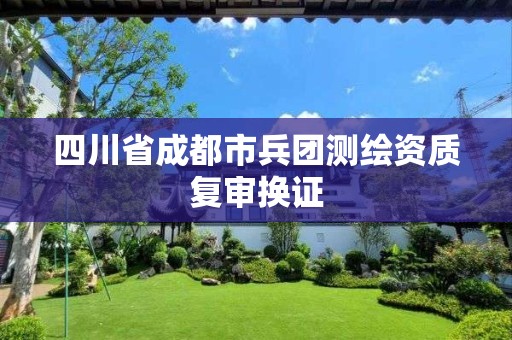 四川省成都市兵团测绘资质复审换证